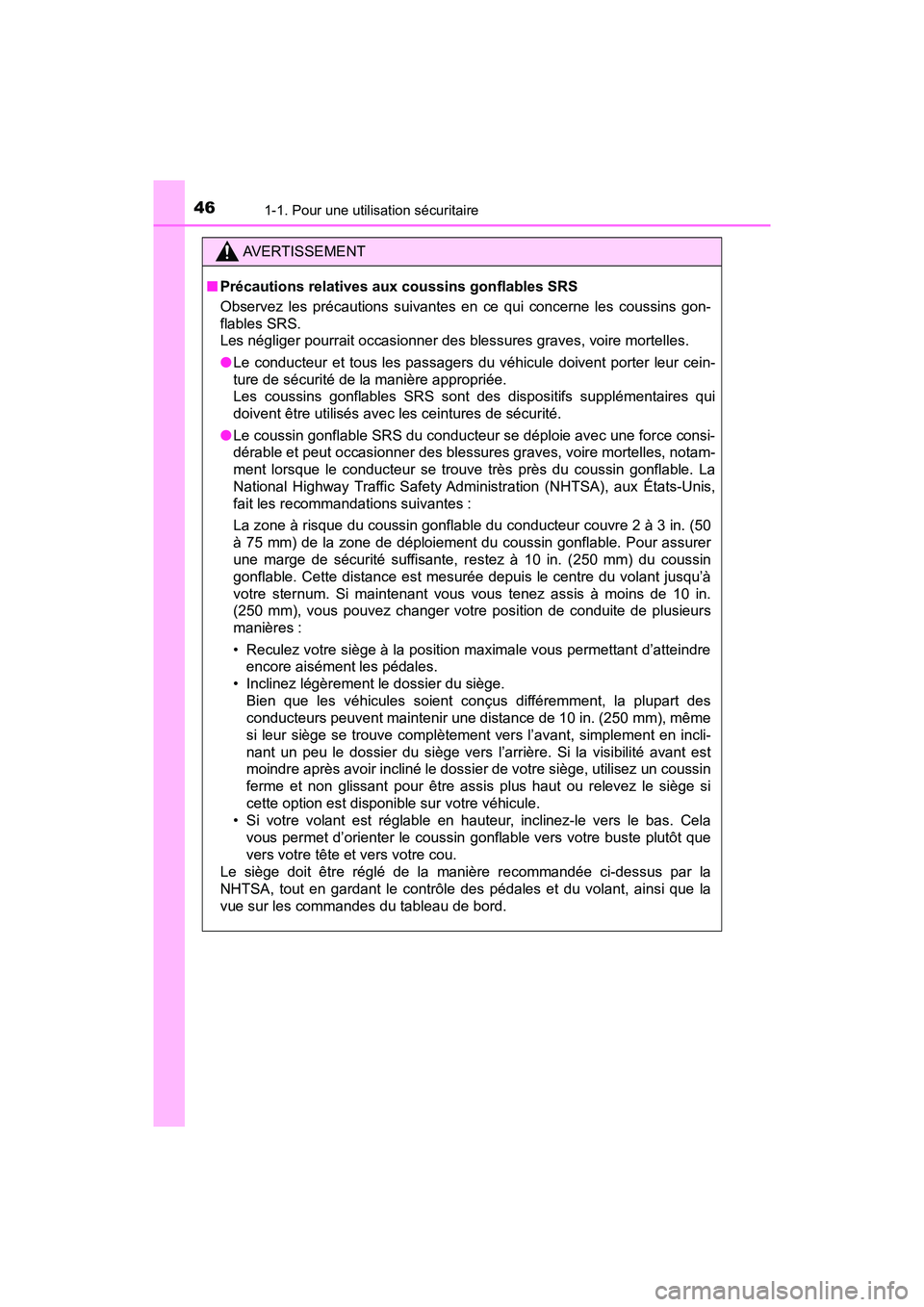 46

1-1. Pour une utilisation sécuritaire

AVERTISSEMENT

■ Précautions relatives aux coussins gonflables SRS

Observez les précautions suivantes en ce qui concerne les coussins gonflables SRS.
Les négliger pourrait occasionner des blessures graves, voire mortelles.

● Le conducteur et tous les passagers du véhicule doivent porter leur ceinture de sécurité de la manière appropriée.
Les coussins gonflables SRS sont des dispositifs supplémentaires qui doivent être utilisés avec les ceintures de sécurité.

● Le coussin gonflable SRS du conducteur se déploie avec une force considérable et peut occasionner des blessures graves, voire mortelles, notamment lorsque le conducteur se trouve très près du coussin gonflable. La National Highway Traffic Safety Administration (NHTSA), aux États-Unis, fait les recommandations suivantes :

La zone à risque du coussin gonflable du conducteur couvre 2 à 3 in. (50 à 75 mm) de la zone de déploiement du coussin gonflable. Pour assurer une marge de sécurité suffisante, restez à 10 in. (250 mm) du coussin gonflable. Cette distance est mesurée depuis le centre du volant jusqu'à votre sternum. Si maintenant vous vous tenez assis à moins de 10 in. (250 mm), vous pouvez changer votre position de conduite de plusieurs manières :

• Reculez votre siège à la position maximale vous permettant d'atteindre encore aisément les pédales.
• Inclinez légèrement le dossier du siège.
Bien que les véhicules soient conçus différemment, la plupart des conducteurs peuvent maintenir une distance de 10 in. (250 mm), même si leur siège se trouve complètement vers l'avant, simplement en inclinant un peu le dossier du siège vers l'arrière. Si la visibilité avant est moindre après avoir incliné le dossier de votre siège, utilisez un coussin ferme et non glissant pour être assis plus haut ou relevez le siège si cette option est disponible sur votre véhicule.
• Si votre volant est réglable en hauteur, inclinez-le vers le bas. Cela vous permet d'orienter le coussin gonflable vers votre buste plutôt que vers votre tête et vers votre cou.

Le siège doit être réglé de la manière recommandée ci-dessus par la NHTSA, tout en gardant le contrôle des pédales et du volant, ainsi que la vue sur les commandes du tableau de bord.

carmanualsonline.info